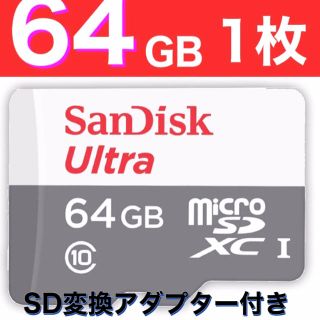 64 GB 1枚

SanDisk
Ultra

64 GB
micro SD XC I
10

SD変換アダプター付き